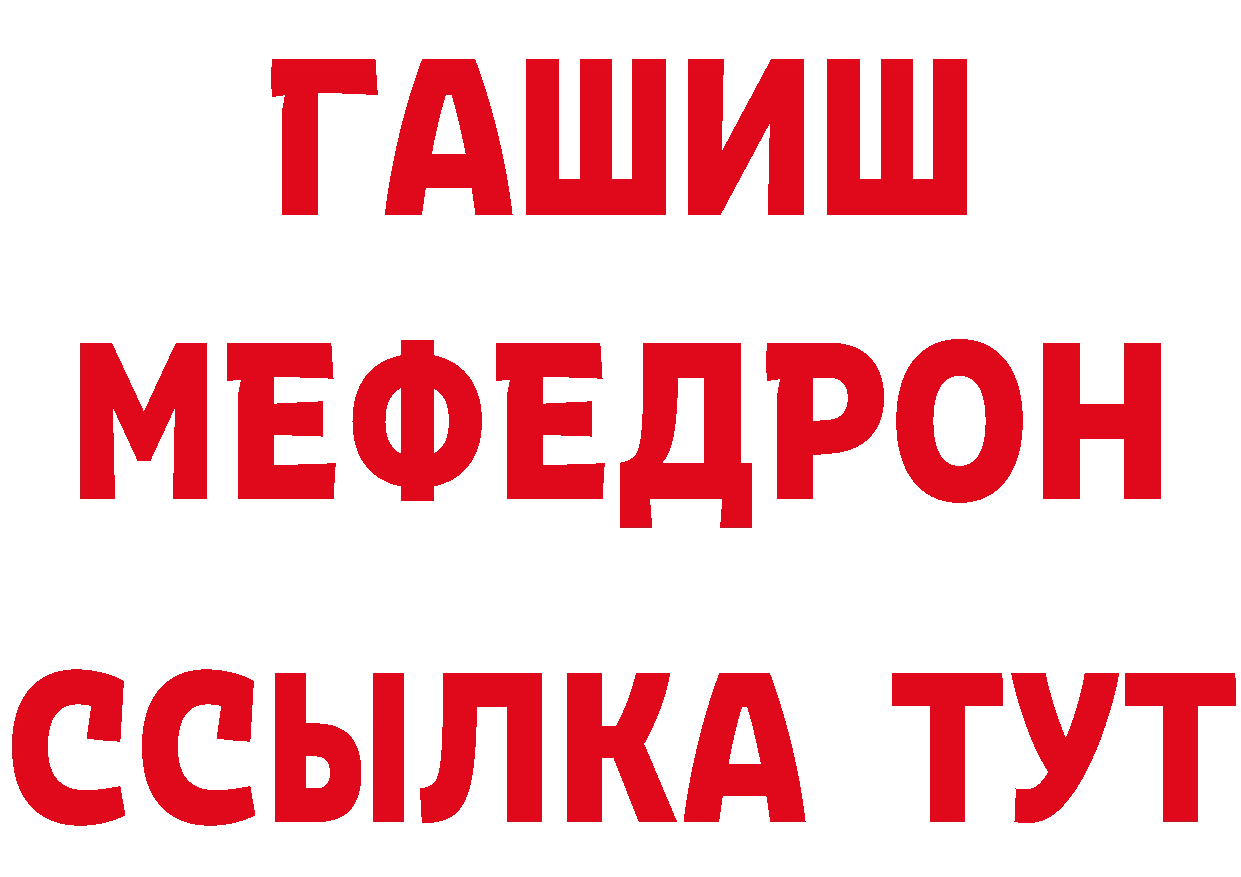 ГАШИШ
МЕФЕДРОН
ССЫЛКА ТУТ